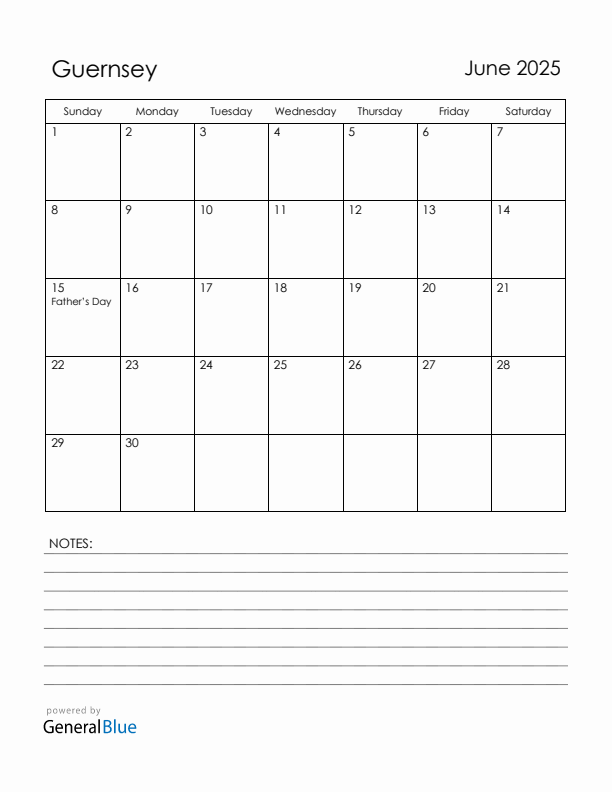 Guernsey

June 2025

| Sunday | Monday | Tuesday | Wednesday | Thursday | Friday | Saturday |
|---|---|---|---|---|---|---|
| 1 | 2 | 3 | 4 | 5 | 6 | 7 |
| 8 | 9 | 10 | 11 | 12 | 13 | 14 |
| 15 Father's Day | 16 | 17 | 18 | 19 | 20 | 21 |
| 22 | 23 | 24 | 25 | 26 | 27 | 28 |
| 29 | 30 | | | | | |

NOTES:

powered by
GeneralBlue